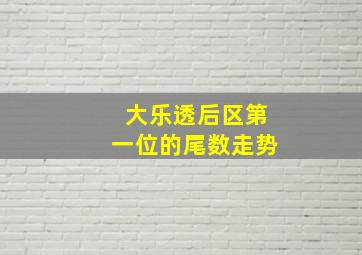 大乐透后区第一位的尾数走势